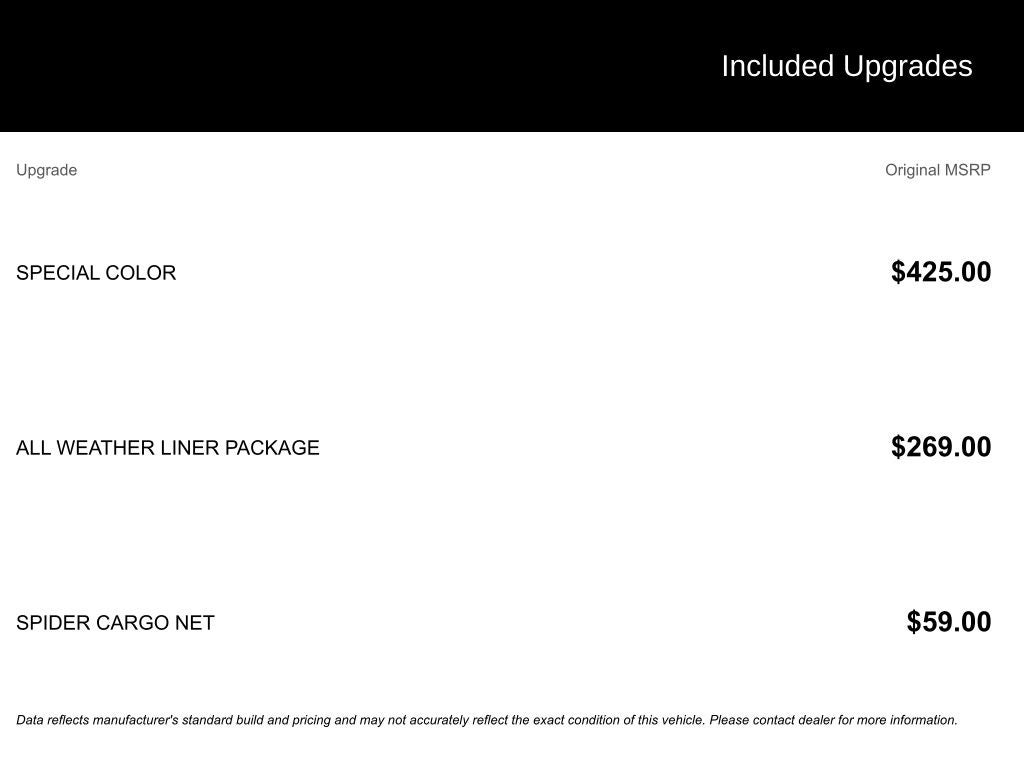 Included Upgrades

| Upgrade | Original MSRP |
|---|---|
| SPECIAL COLOR | $425.00 |
| ALL WEATHER LINER PACKAGE | $269.00 |
| SPIDER CARGO NET | $59.00 |

Data reflects manufacturer's standard build and pricing and may not accurately reflect the exact condition of this vehicle. Please contact dealer for more information.